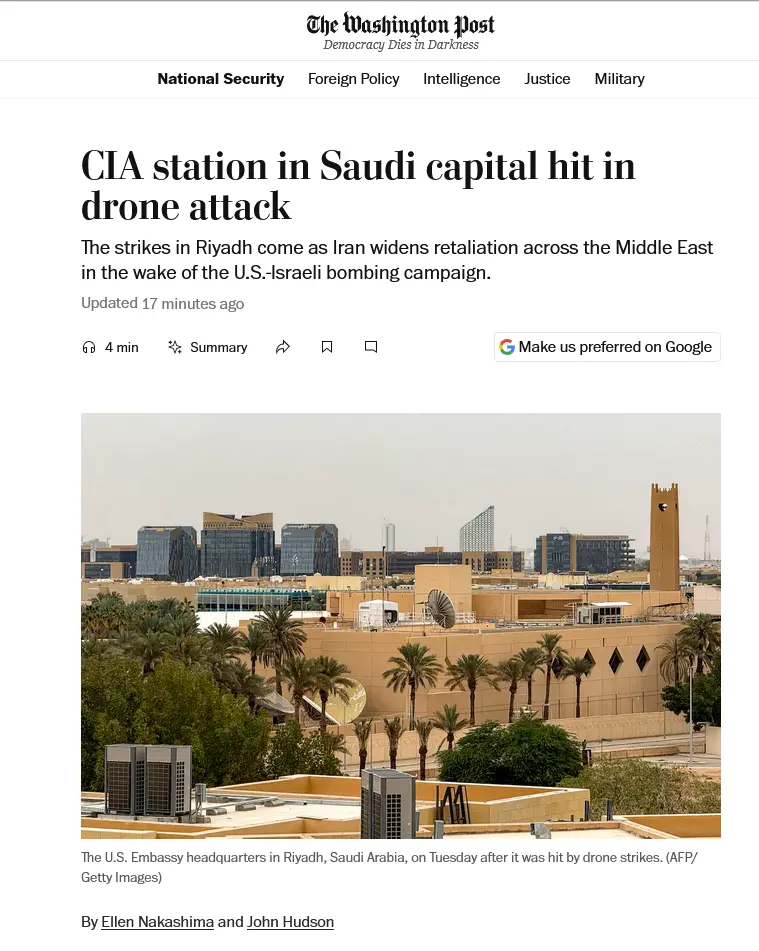 The Washington Post
Democracy Dies in Darkness

National Security Foreign Policy Intelligence Justice Military

CIA station in Saudi capital hit in drone attack

The strikes in Riyadh come as Iran widens retaliation across the Middle East in the wake of the U.S.-Israeli bombing campaign.

Updated 17 minutes ago

4 min Summary

Make us preferred on Google

The U.S. Embassy headquarters in Riyadh, Saudi Arabia, on Tuesday after it was hit by drone strikes. (AFP/Getty Images)

By Ellen Nakashima and John Hudson